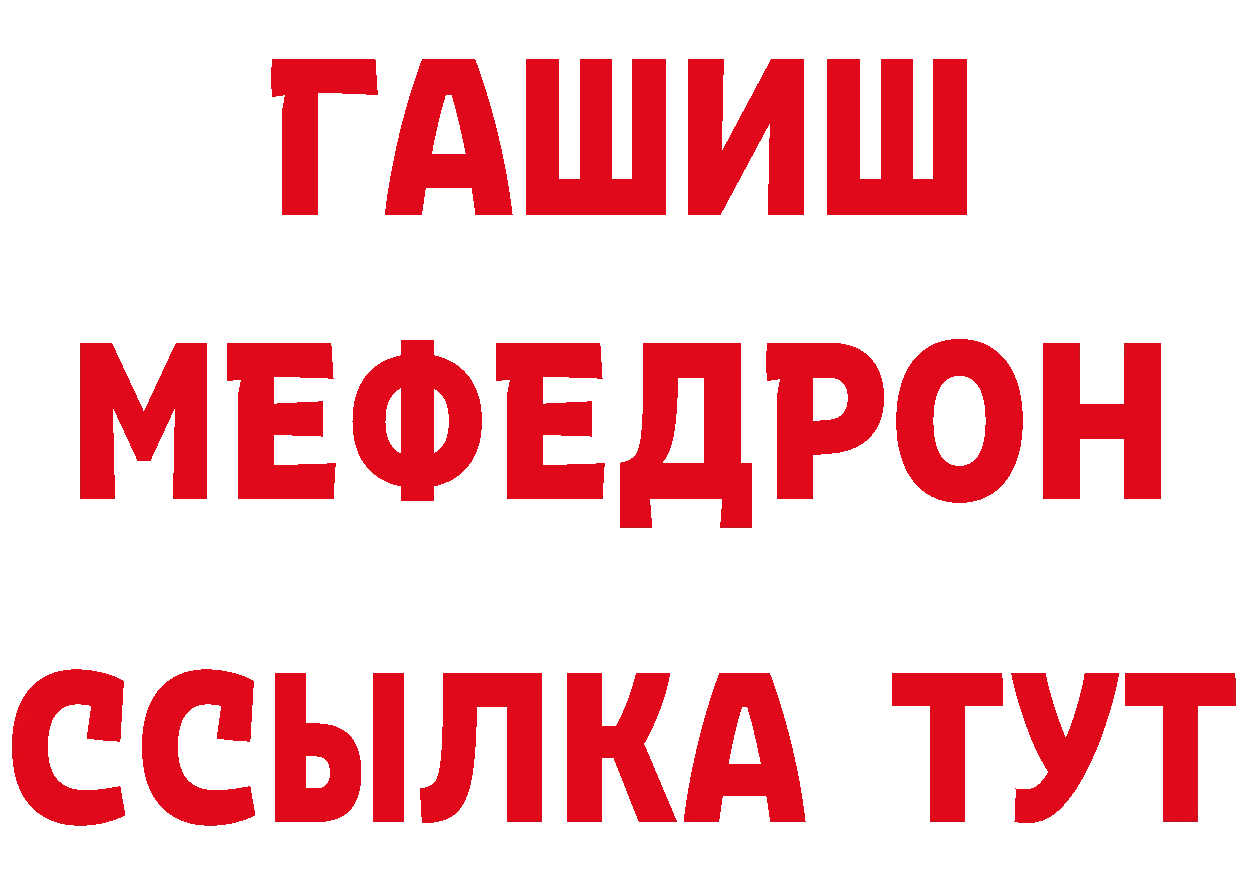 ГАШИШ
МЕФЕДРОН
ССЫЛКА ТУТ